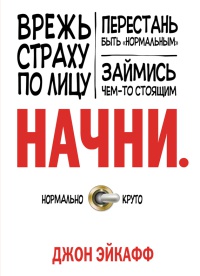 ВРЕЖЬ СТРАХУ ПО ЛИЦУ

ПЕРЕСТАНЬ
БЫТЬ «НОРМАЛЬНЫМ»

ЗАЙМИСЬ
ЧЕМ-ТО СТОЯЩИМ

НАЧНИ.

НОРМАЛЬНО КРУТО

ДЖОН ЭЙКАФФ